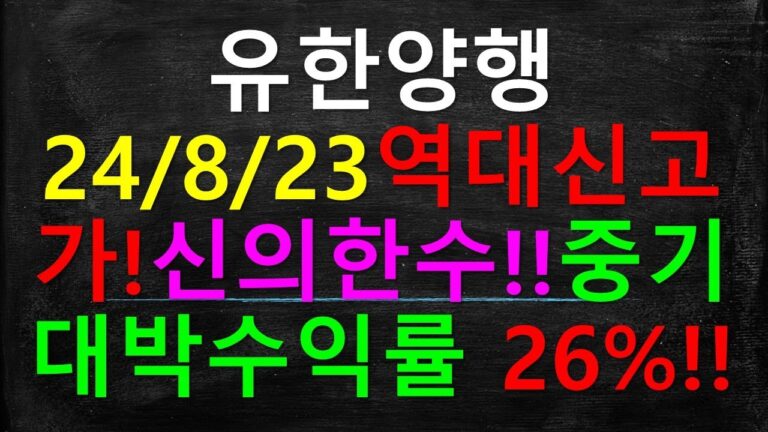 유한양행

24/8/23역대신고가!신의한수!!중기대박수익률 26%!!